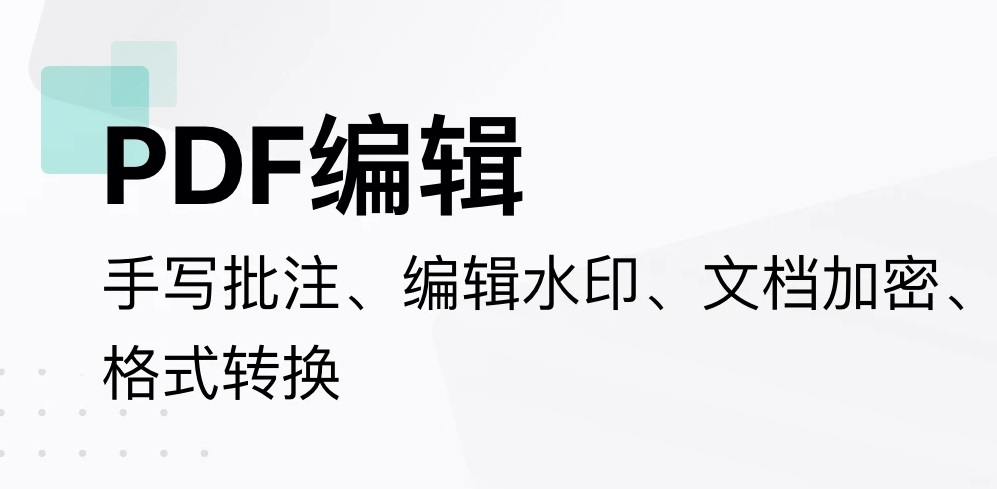 PDF编辑

手写批注、编辑水印、文档加密、格式转换